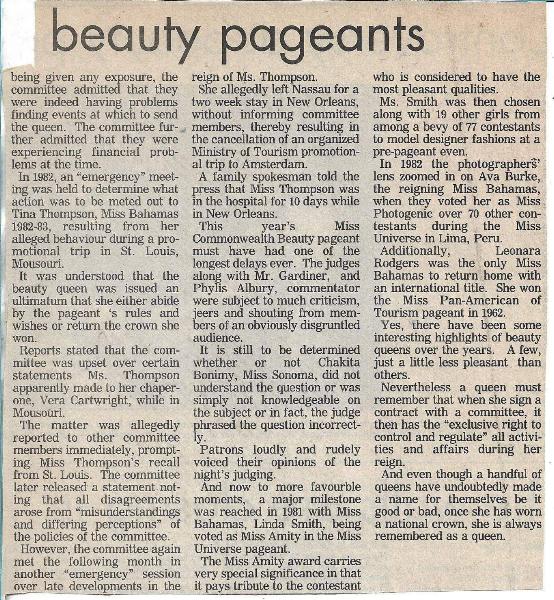 beauty pageants

being given any exposure, the committee admitted that they were indeed having problems finding events at which to send the queen. The committee further admitted that they were experiencing financial problems at the time.

In 1982, an "emergency" meeting was held to determine what action was to be meted out to Tina Thompson, Miss Bahamas 1982-83, resulting from her alleged behaviour during a promotional trip in St. Louis, Mousouri.

It was understood that the beauty queen was issued an ultimatum that she either abide by the pageant 's rules and wishes or return the crown she won.

Reports stated that the committee was upset over certain statements Ms. Thompson apparently made to her chaperone, Vera Cartwright, while in Mousouri.

The matter was allegedly reported to other committee members immediately, prompting Miss Thompson's recall from St. Louis. The committee later released a statement noting that all disagreements arose from "misunderstandings and differing perceptions" of the policies of the committee.

However, the committee again met the following month in another "emergency" session over late developments in the reign of Ms. Thompson.

She allegedly left Nassau for a two week stay in New Orleans, without informing committee members, thereby resulting in the cancellation of an organized Ministry of Tourism promotional trip to Amsterdam.

A family spokesman told the press that Miss Thompson was in the hospital for 10 days while in New Orleans.

This year's Miss Commonwealth Beauty pageant must have had one of the longest delays ever. The judges along with Mr. Gardiner, and Phylis Albury, commentator were subject to much criticism, jeers and shouting from members of an obviously disgruntled audience.

It is still to be determined whether or not Chakita Bonimy, Miss Sonoma, did not understand the question or was simply not knowledgeable on the subject or in fact, the judge phrased the question incorrectly.

Patrons loudly and rudely voiced their opinions of the night's judging.

And now to more favourble moments, a major milestone was reached in 1981 with Miss Bahamas, Linda Smith, being voted as Miss Amity in the Miss Universe pageant.

The Miss Amity award carries very special significance in that it pays tribute to the contestant who is considered to have the most pleasant qualities.

Ms. Smith was then chosen along with 19 other girls from among a bevy of 77 contestants to model designer fashions at a pre-pageant even.

In 1982 the photographers' lens zoomed in on Ava Burke, the reigning Miss Bahamas, when they voted her as Miss Photogenic over 70 other contestants during the Miss Universe in Lima, Peru.

Additionally, Leonara Rodgers was the only Miss Bahamas to return home with an international title. She won the Miss Pan-American of Tourism pageant in 1962.

Yes, there have been some interesting highlights of beauty queens over the years. A few, just a little less pleasant than others.

Nevertheless a queen must remember that when she sign a contract with a committee, it then has the "exclusive right to control and regulate" all activities and affairs during her reign.

And even though a handful of queens have undoubtedly made a name for themselves be it good or bad, once she has worn a national crown, she is always remembered as a queen.